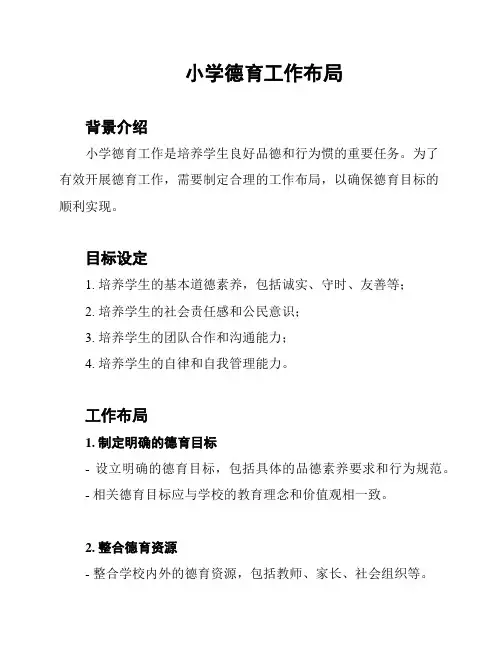 小学德育工作布局

背景介绍

小学德育工作是培养学生良好品德和行为惯的重要任务。为了有效开展德育工作，需要制定合理的工作布局，以确保德育目标的顺利实现。

目标设定

1. 培养学生的基本道德素养，包括诚实、守时、友善等；

2. 培养学生的社会责任感和公民意识；

3. 培养学生的团队合作和沟通能力；

4. 培养学生的自律和自我管理能力。

工作布局

1. 制定明确的德育目标

- 设立明确的德育目标，包括具体的品德素养要求和行为规范。

- 相关德育目标应与学校的教育理念和价值观相一致。

2. 整合德育资源

- 整合学校内外的德育资源，包括教师、家长、社会组织等。